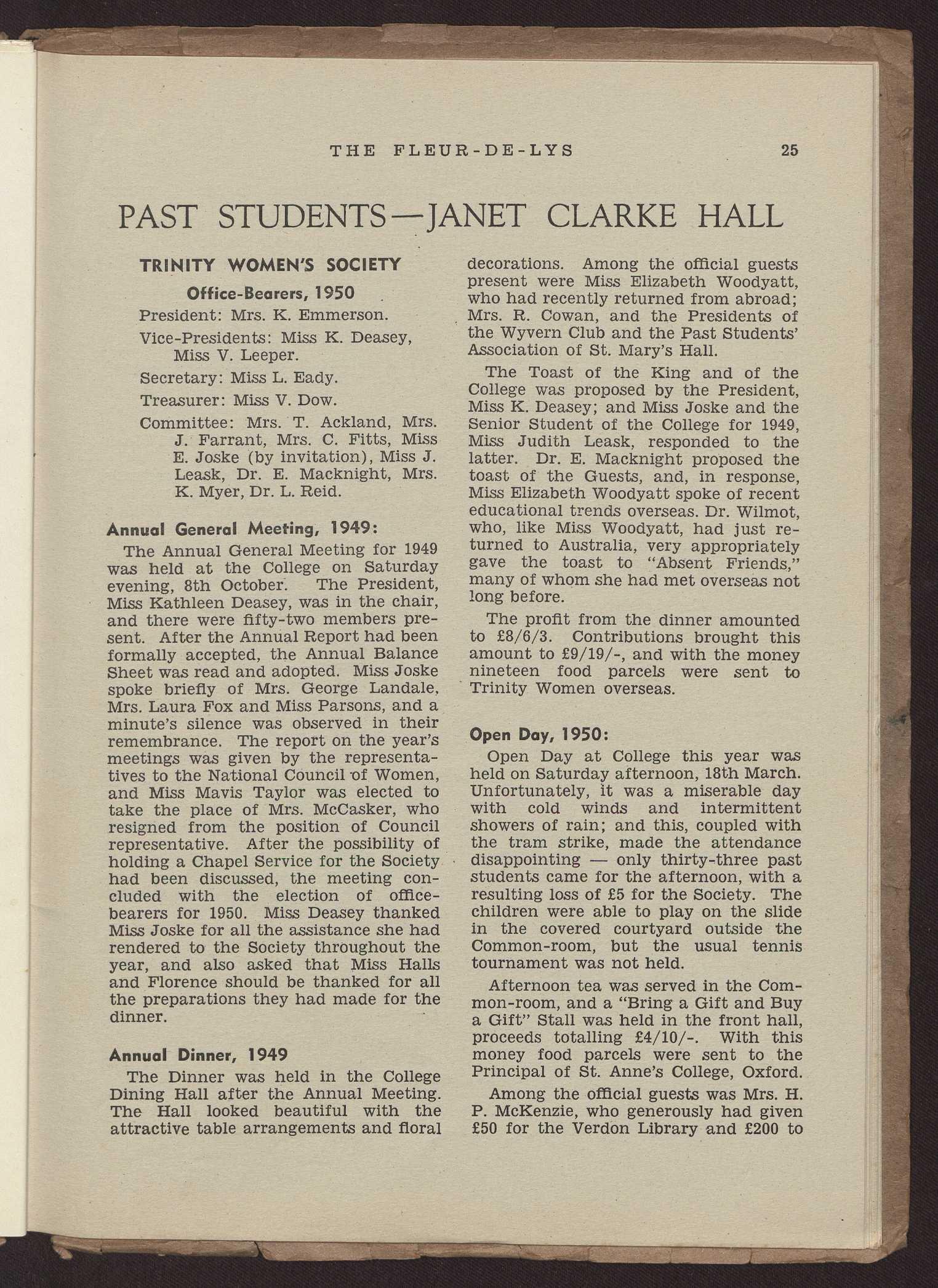 THE FLEUR-DE-LYS 25

PAST STUDENTS—JANET CLARKE HALL

TRINITY WOMEN'S SOCIETY

Office-Bearers, 1950

President: Mrs. K. Emmerson.

Vice-Presidents: Miss K. Deasey, Miss V. Leeper.

Secretary: Miss L. Eady.

Treasurer: Miss V. Dow.

Committee: Mrs. T. Ackland, Mrs. J. Farrant, Mrs. C. Fitts, Miss E. Joske (by invitation), Miss J. Leask, Dr. E. Macknight, Mrs. K. Myer, Dr. L. Reid.

Annual General Meeting, 1949:

The Annual General Meeting for 1949 was held at the College on Saturday evening, 8th October. The President, Miss Kathleen Deasey, was in the chair, and there were fifty-two members present. After the Annual Report had been formally accepted, the Annual Balance Sheet was read and adopted. Miss Joske spoke briefly of Mrs. George Landale, Mrs. Laura Fox and Miss Parsons, and a minute's silence was observed in their remembrance. The report on the year's meetings was given by the representatives to the National Council of Women, and Miss Mavis Taylor was elected to take the place of Mrs. McCasker, who resigned from the position of Council representative. After the possibility of holding a Chapel Service for the Society had been discussed, the meeting concluded with the election of office-bearers for 1950. Miss Deasey thanked Miss Joske for all the assistance she had rendered to the Society throughout the year, and also asked that Miss Halls and Florence should be thanked for all the preparations they had made for the dinner.

Annual Dinner, 1949

The Dinner was held in the College Dining Hall after the Annual Meeting. The Hall looked beautiful with the attractive table arrangements and floral decorations. Among the official guests present were Miss Elizabeth Woodyatt, who had recently returned from abroad; Mrs. R. Cowan, and the Presidents of the Wyvern Club and the Past Students' Association of St. Mary's Hall.

The Toast of the King and of the College was proposed by the President, Miss K. Deasey; and Miss Joske and the Senior Student of the College for 1949, Miss Judith Leask, responded to the latter. Dr. E. Macknight proposed the toast of the Guests, and, in response, Miss Elizabeth Woodyatt spoke of recent educational trends overseas. Dr. Wilmot, who, like Miss Woodyatt, had just returned to Australia, very appropriately gave the toast to "Absent Friends," many of whom she had met overseas not long before.

The profit from the dinner amounted to £8/6/3. Contributions brought this amount to £9/19/-, and with the money nineteen food parcels were sent to Trinity Women overseas.

Open Day, 1950:

Open Day at College this year was held on Saturday afternoon, 18th March. Unfortunately, it was a miserable day with cold winds and intermittent showers of rain; and this, coupled with the tram strike, made the attendance disappointing — only thirty-three past students came for the afternoon, with a resulting loss of £5 for the Society. The children were able to play on the slide in the covered courtyard outside the Common-room, but the usual tennis tournament was not held.

Afternoon tea was served in the Common-room, and a "Bring a Gift and Buy a Gift" Stall was held in the front hall, proceeds totalling £4/10/-. With this money food parcels were sent to the Principal of St. Anne's College, Oxford.

Among the official guests was Mrs. H. P. McKenzie, who generously had given £50 for the Verdon Library and £200 to